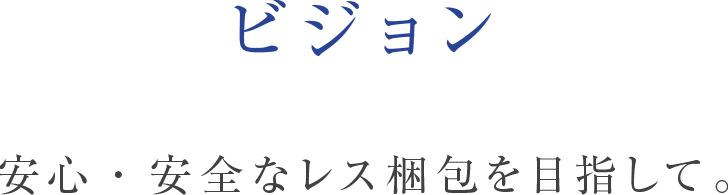 ビジョン

安心・安全なレス梱包を目指して。